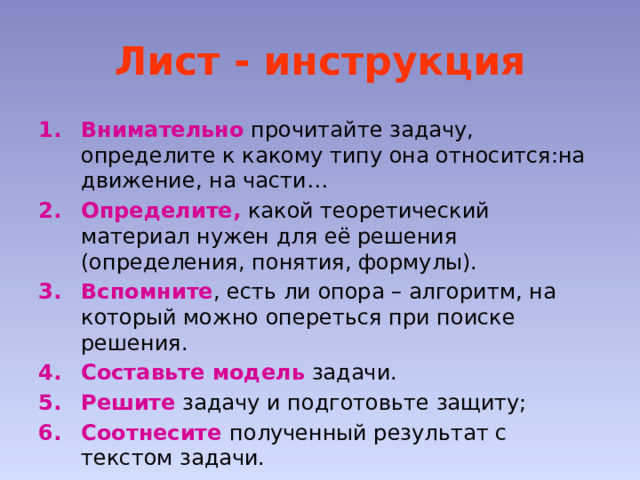 Лист - инструкция

1. Внимательно прочитайте задачу, определите к какому типу она относится:на движение, на части…
2. Определите, какой теоретический материал нужен для её решения (определения, понятия, формулы).
3. Вспомните, есть ли опора – алгоритм, на который можно опереться при поиске решения.
4. Составьте модель задачи.
5. Решите задачу и подготовьте защиту;
6. Соотнесите полученный результат с текстом задачи.